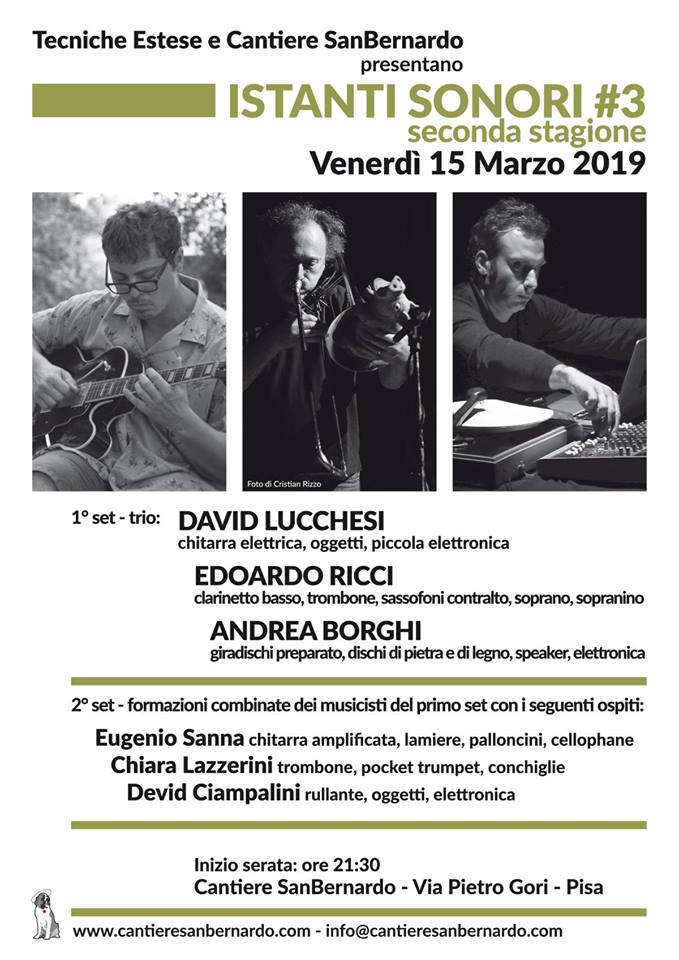 Tecniche Estese e Cantiere SanBernardo
presentano

ISTANTI SONORI #3
seconda stagione

Venerdì 15 Marzo 2019

Foto di Cristian Rizzo

1° set - trio: DAVID LUCCHESI
chitarra elettrica, oggetti, piccola elettronica

EDOARDO RICCI
clarinetto basso, trombone, sassofoni contralto, soprano, sopranino

ANDREA BORGHI
giradischi preparato, dischi di pietra e di legno, speaker, elettronica

2° set - formazioni combinate dei musicisti del primo set con i seguenti ospiti:

Eugenio Sanna chitarra amplificata, lamiere, palloncini, cellophane
Chiara Lazzerini trombone, pocket trumpet, conchiglie
Devid Ciampalini rullante, oggetti, elettronica

Inizio serata: ore 21:30
Cantiere SanBernardo - Via Pietro Gori - Pisa

www.cantieresanbernardo.com - info@cantieresanbernardo.com